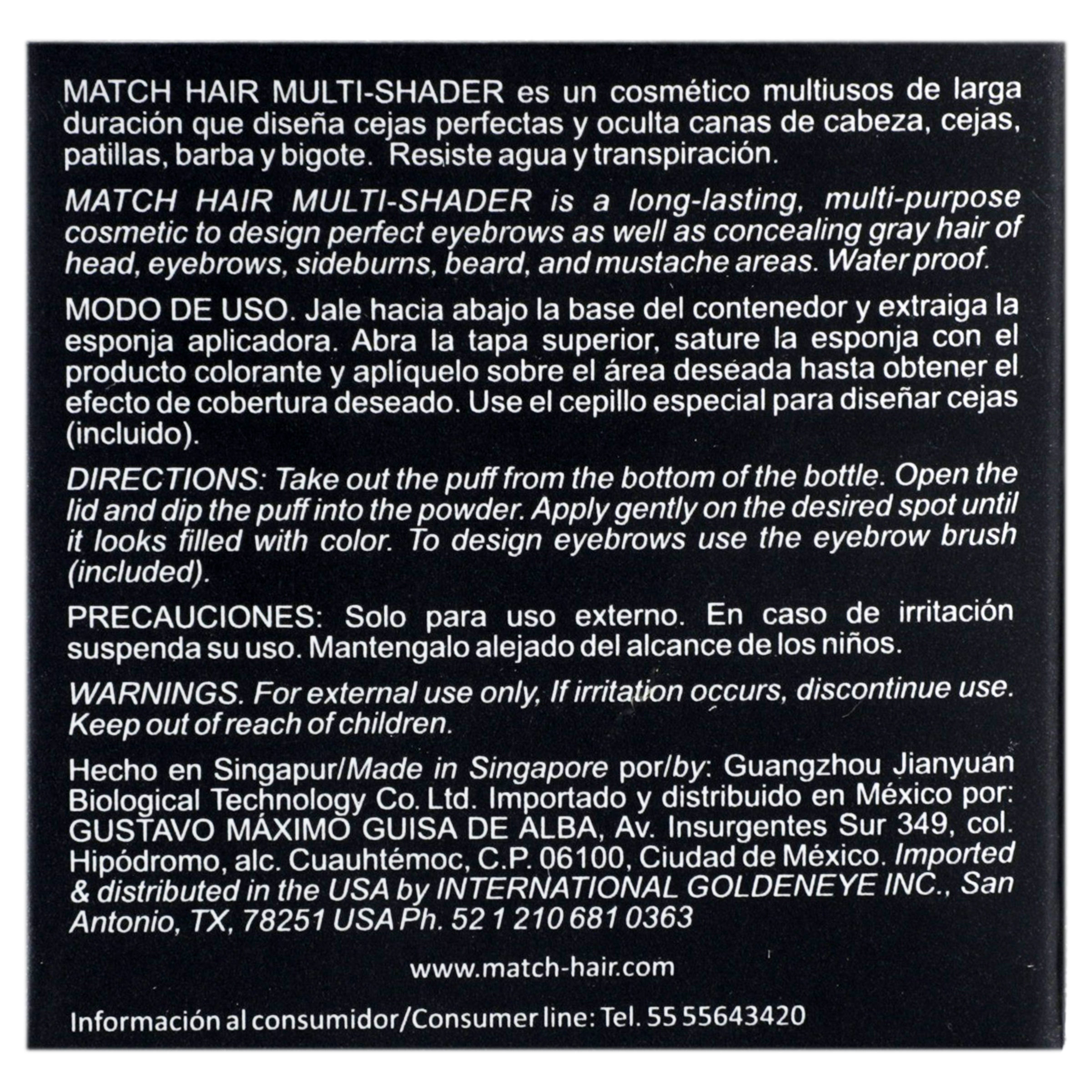 MATCH HAIR MULTI-SHADER es un cosmético multiusos de larga duración que diseña cejas perfectas y oculta canas de cabeza, cejas, patillas, barba y bigote. Resiste agua y transpiración.

MATCH HAIR MULTI-SHADER is a long-lasting, multi-purpose cosmetic to design perfect eyebrows as well as concealing gray hair of head, eyebrows, sideburns, beard, and mustache areas. Water proof.

MODO DE USO. Jale hacia abajo la base del contenedor y extraiga la esponja aplicadora. Abra la tapa superior, sature la esponja con el producto colorante y aplíquelo sobre el área deseada hasta obtener el efecto de cobertura deseado. Use el cepillo especial para diseñar cejas (incluido).

DIRECTIONS: Take out the puff from the bottom of the bottle. Open the lid and dip the puff into the powder. Apply gently on the desired spot until it looks filled with color. To design eyebrows use the eyebrow brush (included).

PRECAUCIONES: Solo para uso externo. En caso de irritación suspenda su uso. Mantengalo alejado del alcance de los niños.

WARNINGS. For external use only, If irritation occurs, discontinue use. Keep out of reach of children.

Hecho en Singapur/Made in Singapore por/by: Guangzhou Jianyuan Biological Technology Co. Ltd. Importado y distribuido en México por: GUSTAVO MÁXIMO GUISA DE ALBA, Av. Insurgentes Sur 349, col. Hipódromo, alc. Cuauhtémoc, C.P. 06100, Ciudad de México. Imported & distributed in the USA by INTERNATIONAL GOLDENEYE INC., San Antonio, TX, 78251 USA Ph. 52 1 210 681 0363

www.match-hair.com

Información al consumidor/Consumer line: Tel. 55 55643420